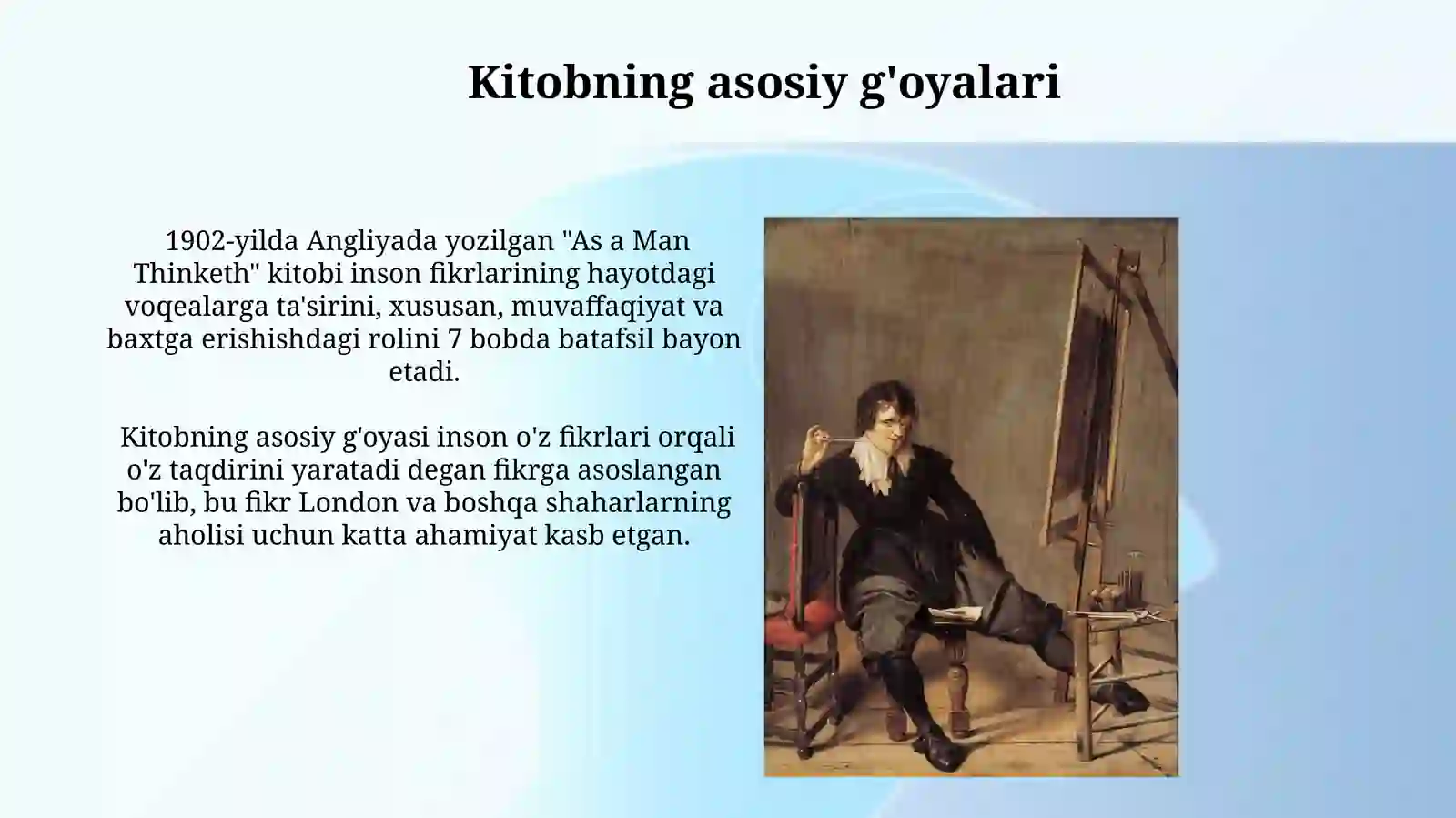 Kitobning asosiy g'oyalari

1902-yilda Angliyada yozilgan "As a Man Thinketh" kitobi inson fikrlarining hayotdagi voqealarga ta'sirini, xususan, muvaffaqiyat va baxtga erishishdagi rolini 7 bobda batafsil bayon etadi.

Kitobning asosiy g'oyasi inson o'z fikrlari orqali o'z taqdirini yaratadi degan fikrga asoslangan bo'lib, bu fikr London va boshqa shaharlarning aholisi uchun katta ahamiyat kasb etgan.